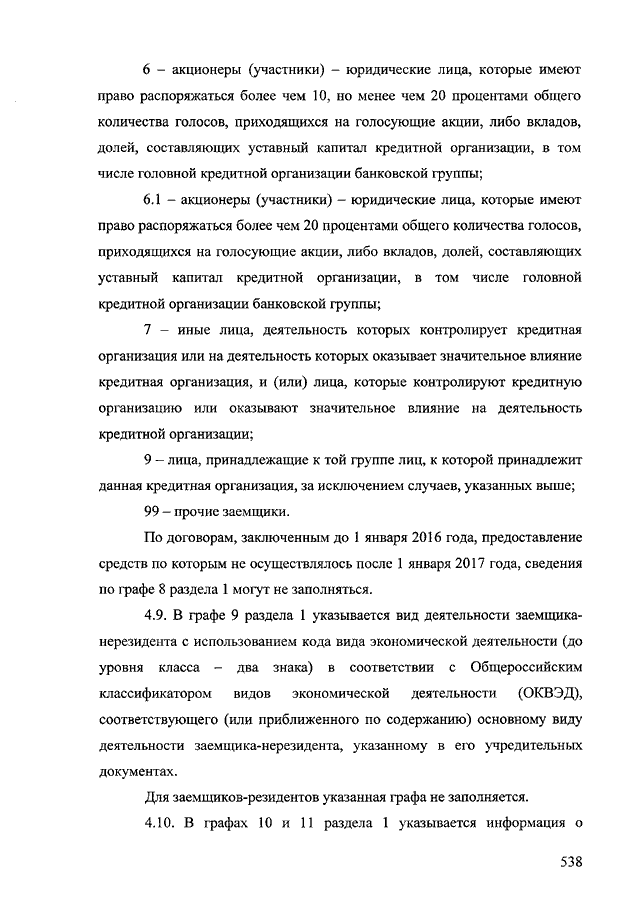 6 – акционеры (участники) – юридические лица, которые имеют право распоряжаться более чем 10, но менее чем 20 процентами общего количества голосов, приходящихся на голосующие акции, либо вкладов, долей, составляющих уставный капитал кредитной организации, в том числе головной кредитной организации банковской группы;

6.1 – акционеры (участники) – юридические лица, которые имеют право распоряжаться более чем 20 процентами общего количества голосов, приходящихся на голосующие акции, либо вкладов, долей, составляющих уставный капитал кредитной организации, в том числе головной кредитной организации банковской группы;

7 – иные лица, деятельность которых контролирует кредитная организация или на деятельность которых оказывает значительное влияние кредитная организация, и (или) лица, которые контролируют кредитную организацию или оказывают значительное влияние на деятельность кредитной организации;

9 – лица, принадлежащие к той группе лиц, к которой принадлежит данная кредитная организация, за исключением случаев, указанных выше;

99 – прочие заемщики.

По договорам, заключенным до 1 января 2016 года, предоставление средств по которым не осуществлялось после 1 января 2017 года, сведения по графе 8 раздела 1 могут не заполняться.

4.9. В графе 9 раздела 1 указывается вид деятельности заемщика-нерезидента с использованием кода вида экономической деятельности (до уровня класса – два знака) в соответствии с Общероссийским классификатором видов экономической деятельности (ОКВЭД), соответствующего (или приближенного по содержанию) основному виду деятельности заемщика-нерезидента, указанному в его учредительных документах.

Для заемщиков-резидентов указанная графа не заполняется.

4.10. В графах 10 и 11 раздела 1 указывается информация о

538